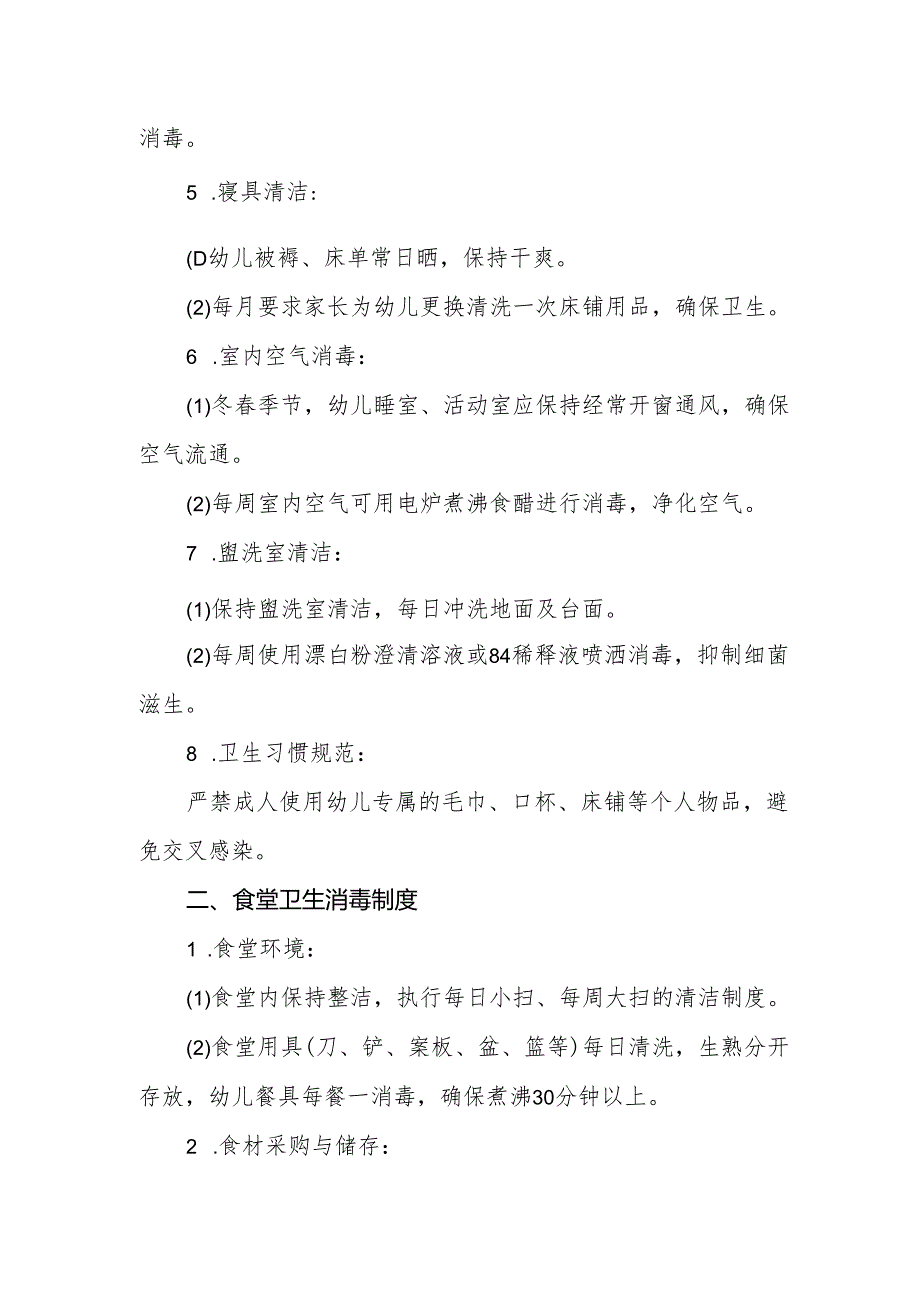 消毒。

5 .寝具清洁：

(D幼儿被褥、床单常日晒，保持干爽。

(2)每月要求家长为幼儿更换清洗一次床铺用品，确保卫生。

6 .室内空气消毒：

(1)冬春季节，幼儿睡室、活动室应保持经常开窗通风，确保空气流通。

(2)每周室内空气可用电炉煮沸食醋进行消毒，净化空气。

7 .盥洗室清洁：

(1)保持盥洗室清洁，每日冲洗地面及台面。

(2)每周使用漂白粉澄清溶液或84稀释液喷洒消毒，抑制细菌滋生。

8 .卫生习惯规范：

严禁成人使用幼儿专属的毛巾、口杯、床铺等个人物品，避免交叉感染。

二、食堂卫生消毒制度

1 .食堂环境：

(1)食堂内保持整洁，执行每日小扫、每周大扫的清洁制度。

(2)食堂用具(刀、铲、案板、盆、篮等)每日清洗，生熟分开存放，幼儿餐具每餐一消毒，确保煮沸30分钟以上。

2 .食材采购与储存：